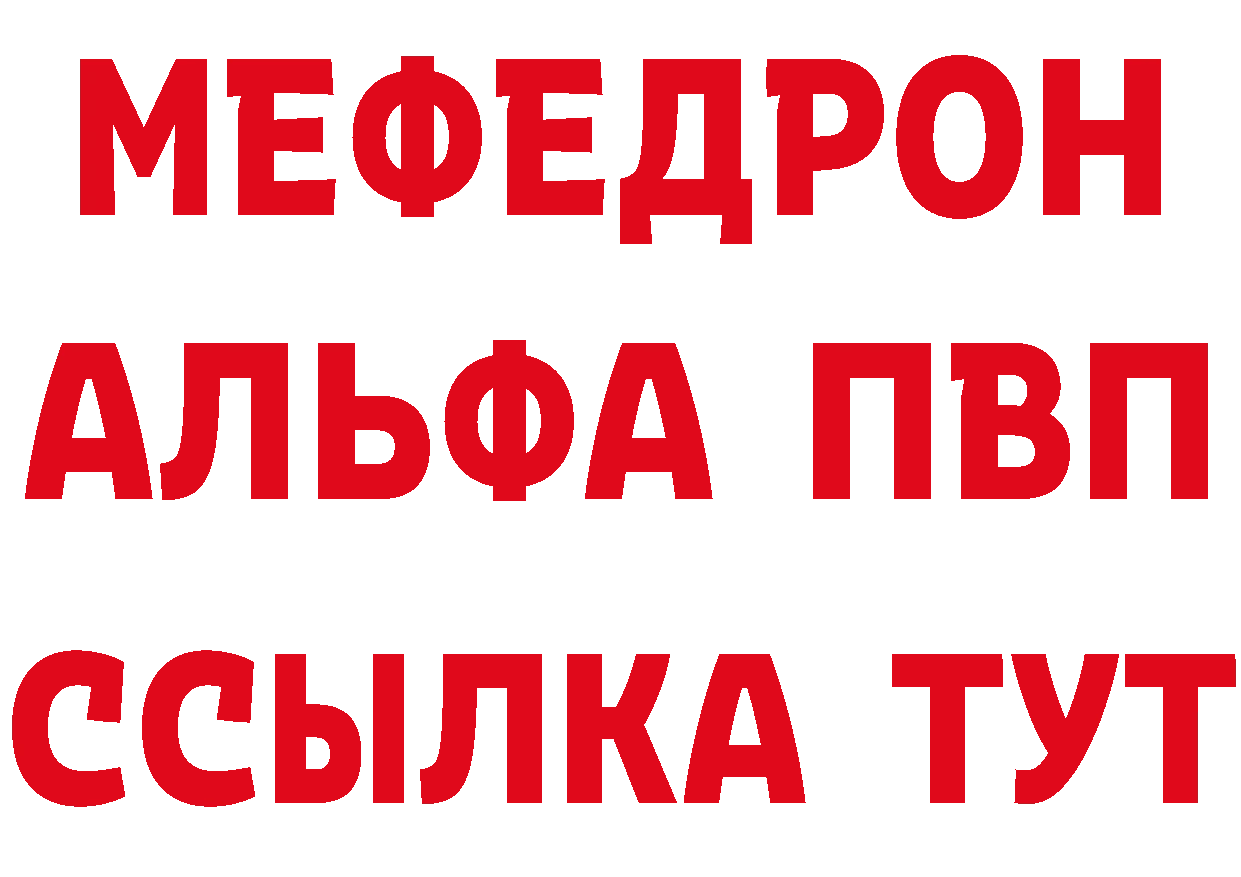 МЕФЕДРОН
АЛЬФА ПВП
ССЫЛКА ТУТ